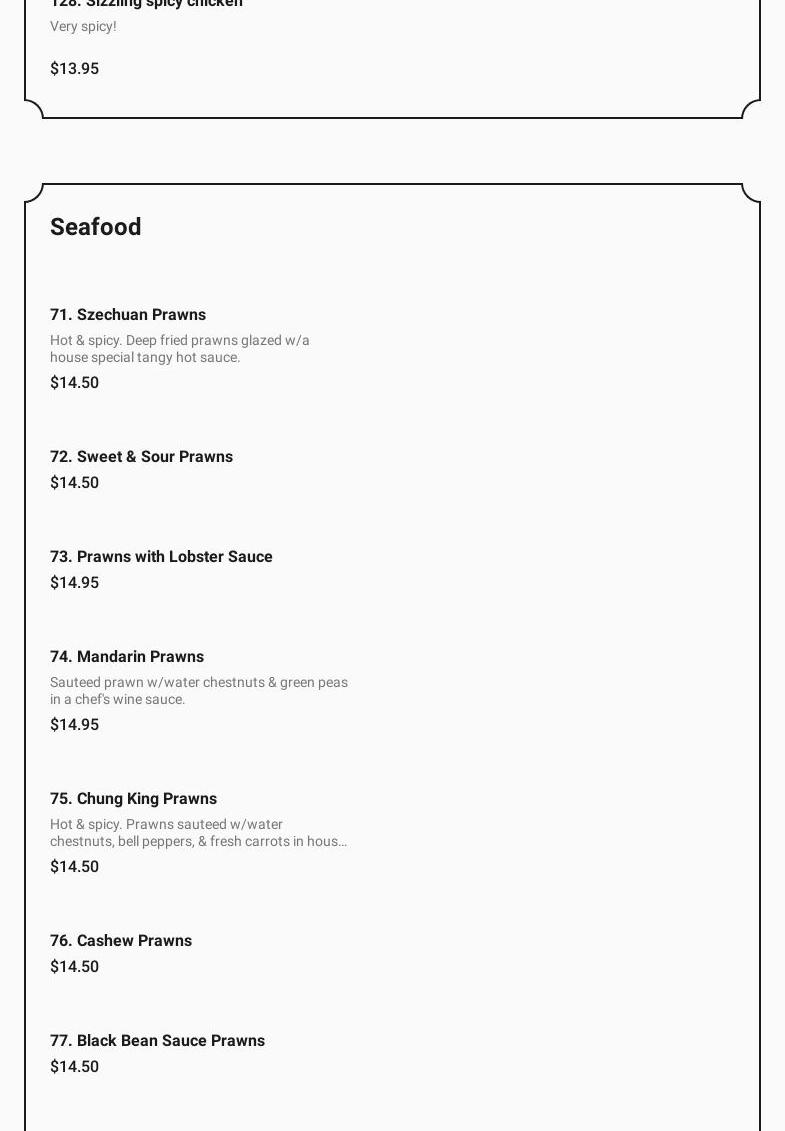 128. Sizzling spicy chicken
Very spicy!
$13.95

Seafood

71. Szechuan Prawns
Hot & spicy. Deep fried prawns glazed w/a house special tangy hot sauce.
$14.50

72. Sweet & Sour Prawns
$14.50

73. Prawns with Lobster Sauce
$14.95

74. Mandarin Prawns
Sauteed prawn w/water chestnuts & green peas in a chef's wine sauce.
$14.95

75. Chung King Prawns
Hot & spicy. Prawns sauteed w/water chestnuts, bell peppers, & fresh carrots in hous...
$14.50

76. Cashew Prawns
$14.50

77. Black Bean Sauce Prawns
$14.50